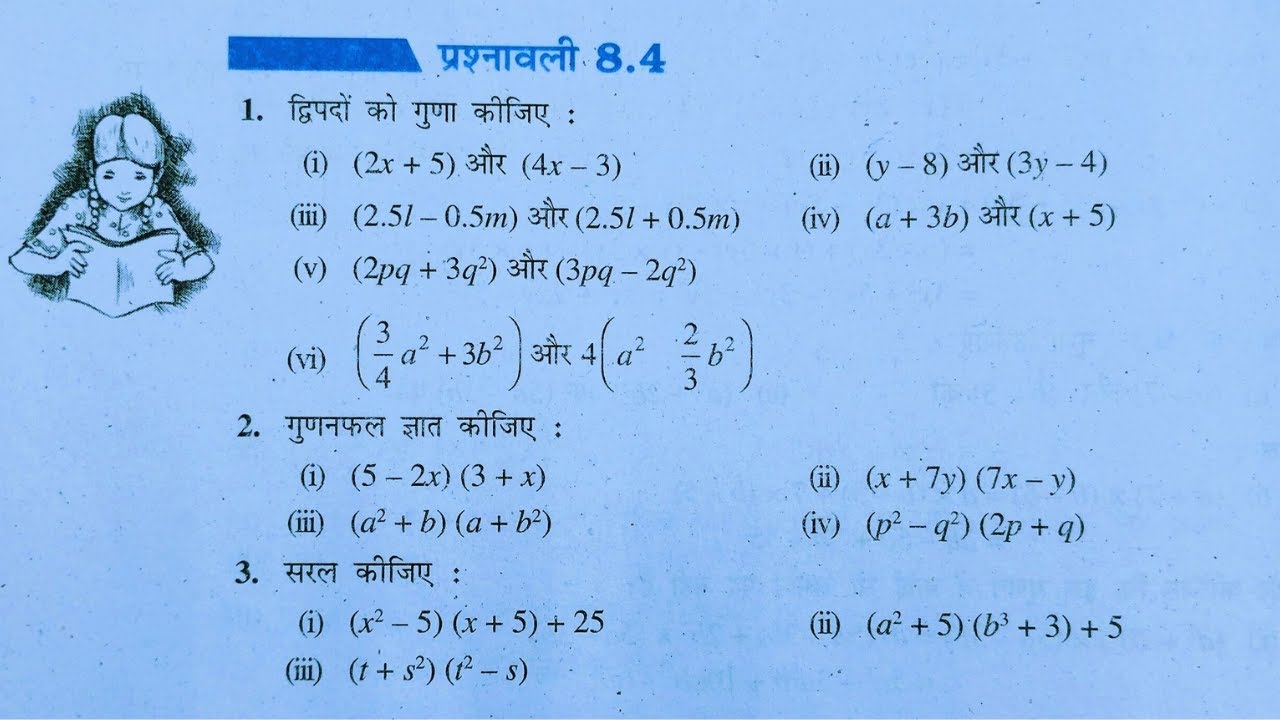 प्रश्नावली 8.4

1. द्विपदों को गुणा कीजिए :

(i) $(2x + 5)$ और $(4x - 3)$

(ii) $(y - 8)$ और $(3y - 4)$

(iii) $(2.5l - 0.5m)$ और $(2.5l + 0.5m)$

(iv) $(a + 3b)$ और $(x + 5)$

(v) $(2pq + 3q^2)$ और $(3pq - 2q^2)$

(vi) $\left(\frac{3}{4}a^2 + 3b^2\right)$ और $4\left(a^2 \quad \frac{2}{3}b^2\right)$

2. गुणनफल ज्ञात कीजिए :

(i) $(5 - 2x)(3 + x)$

(ii) $(x + 7y)(7x - y)$

(iii) $(a^2 + b)(a + b^2)$

(iv) $(p^2 - q^2)(2p + q)$

3. सरल कीजिए :

(i) $(x^2 - 5)(x + 5) + 25$

(ii) $(a^2 + 5)(b^3 + 3) + 5$

(iii) $(t + s^2)(t^2 - s)$